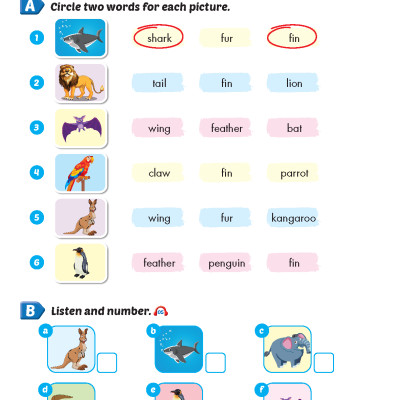 A Circle two words for each picture.

1 shark fur fin

2 tail fin lion

3 wing feather bat

4 claw fin parrot

5 wing fur kangaroo

6 feather penguin fin

B Listen and number.

a

b

c

d

e

f